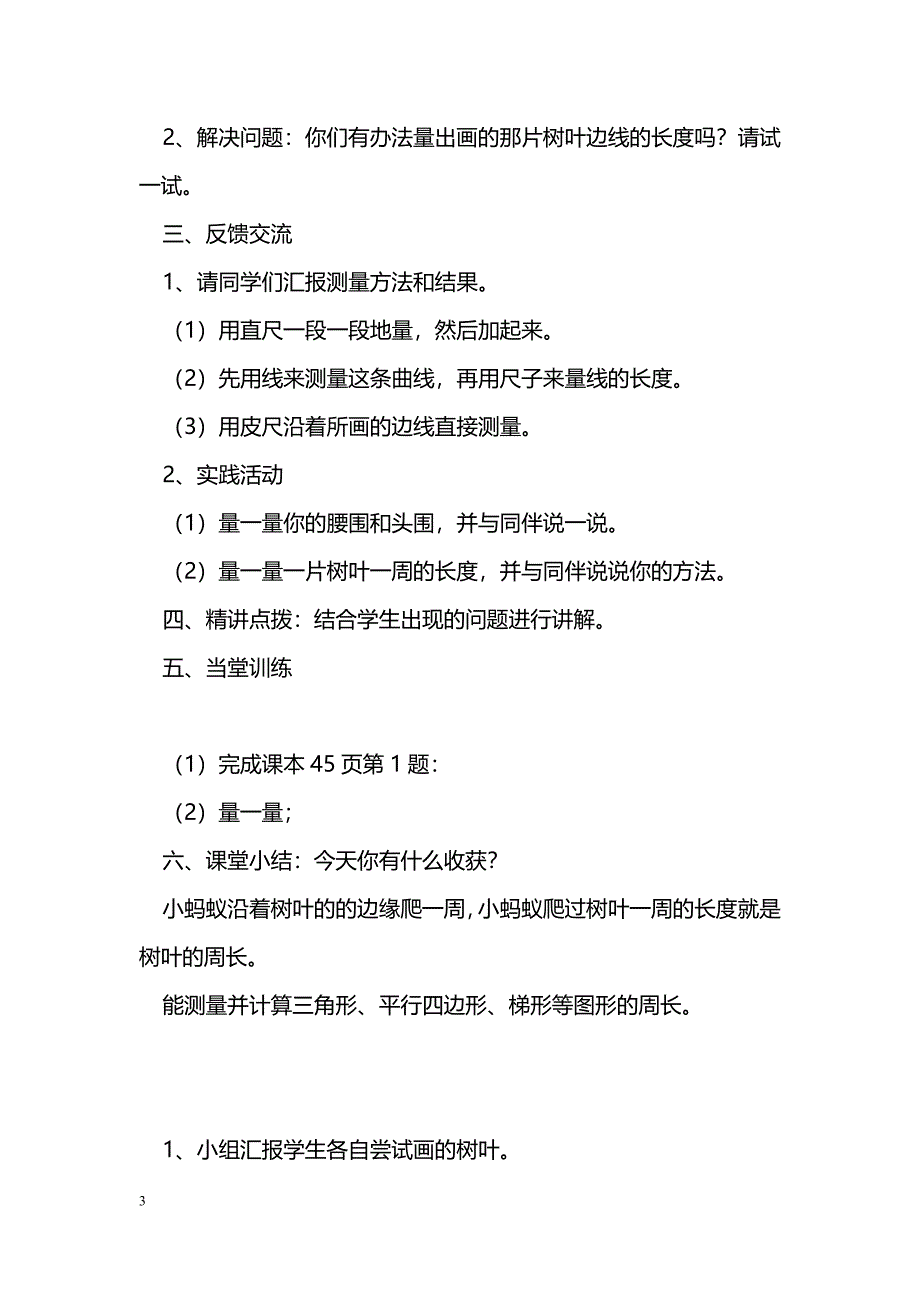 2、解决问题：你们有办法量出画的那片树叶边线的长度吗？请试一试。

三、反馈交流

1、请同学们汇报测量方法和结果。

（1）用直尺一段一段地量，然后加起来。

（2）先用线来测量这条曲线，再用尺子来量线的长度。

（3）用皮尺沿着所画的边线直接测量。

2、实践活动

（1）量一量你的腰围和头围，并与同伴说一说。

（2）量一量一片树叶一周的长度，并与同伴说说你的方法。

四、精讲点拨：结合学生出现的问题进行讲解。

五、当堂训练

（1）完成课本 45 页第 1 题：

（2）量一量；

六、课堂小结：今天你有什么收获？

小蚂蚁沿着树叶的的边缘爬一周，小蚂蚁爬过树叶一周的长度就是树叶的周长。

能测量并计算三角形、平行四边形、梯形等图形的周长。

1、小组汇报学生各自尝试画的树叶。

3